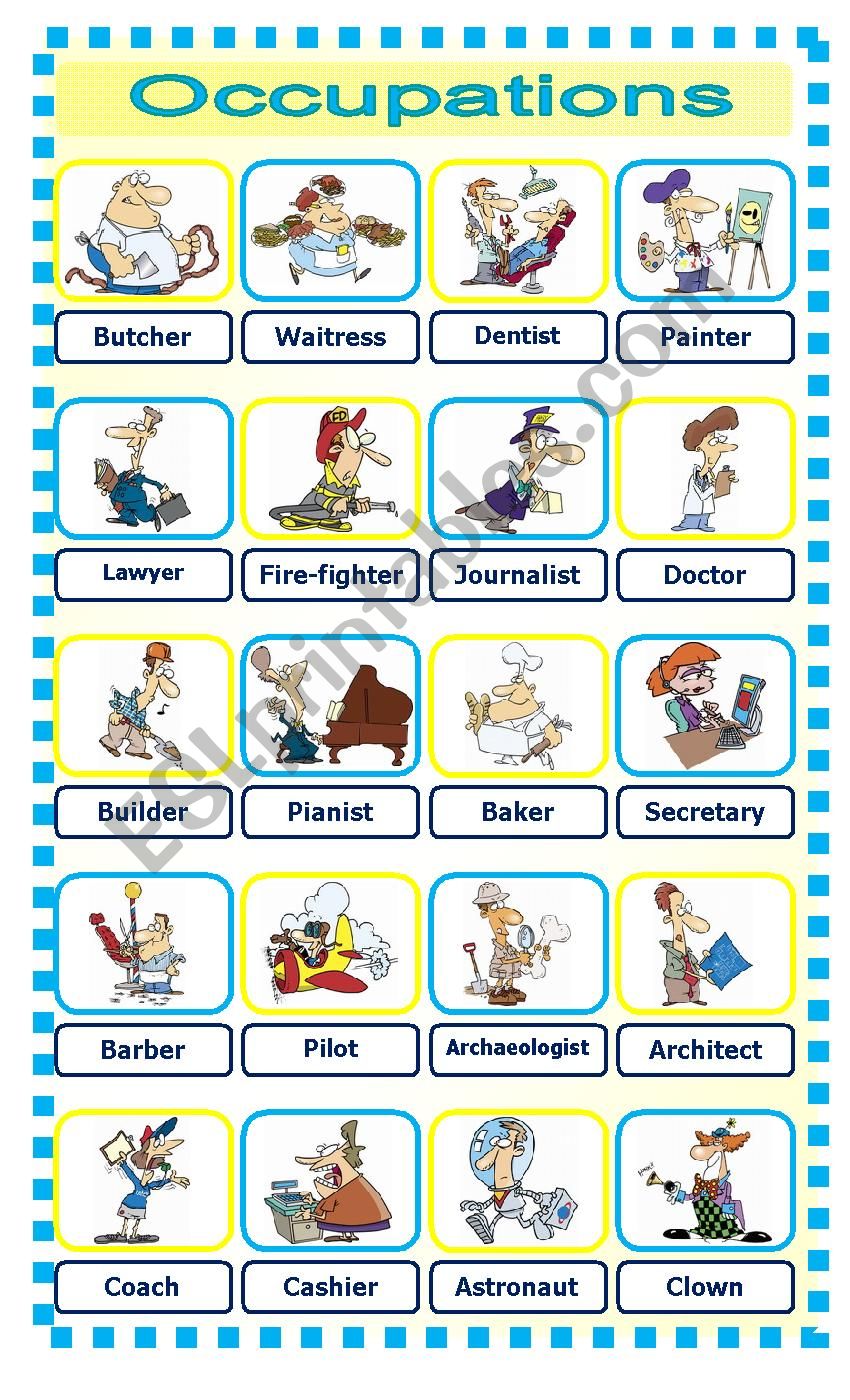 Occupations

Butcher
Waitress
Dentist
Painter

Lawyer
Fire-fighter
Journalist
Doctor

Builder
Pianist
Baker
Secretary

Barber
Pilot
Archaeologist
Architect

Coach
Cashier
Astronaut
Clown

ESLprintables.com